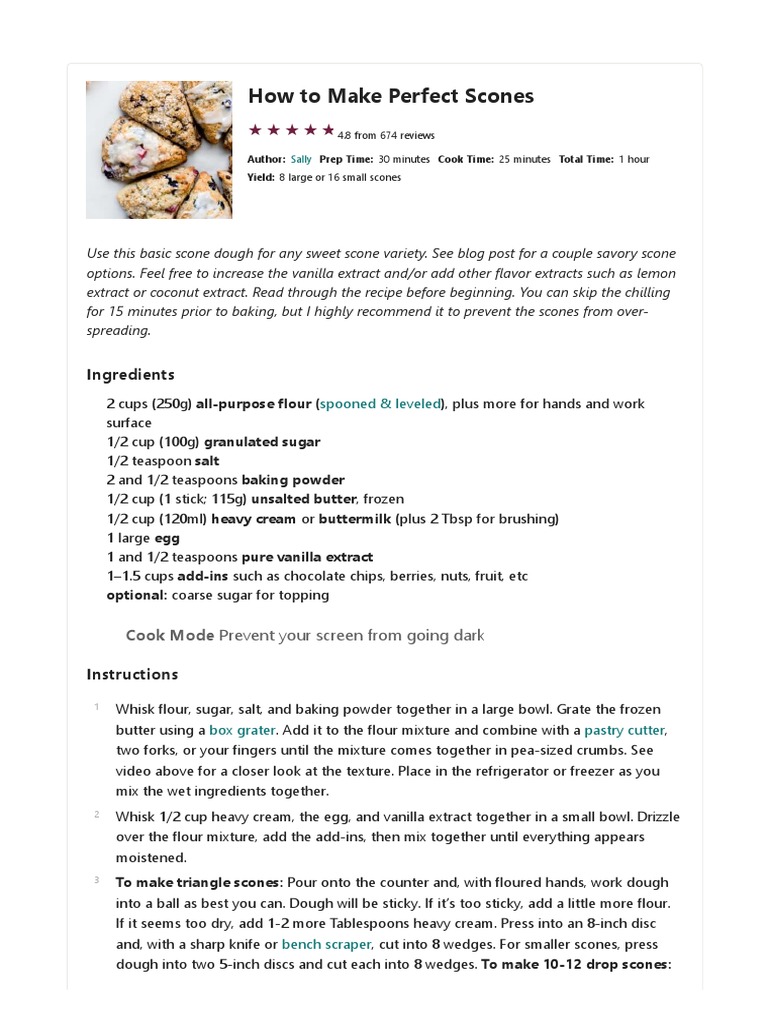 How to Make Perfect Scones

★★★★★ 4.8 from 674 reviews

Author: Sally Prep Time: 30 minutes Cook Time: 25 minutes Total Time: 1 hour
Yield: 8 large or 16 small scones

Use this basic scone dough for any sweet scone variety. See blog post for a couple savory scone options. Feel free to increase the vanilla extract and/or add other flavor extracts such as lemon extract or coconut extract. Read through the recipe before beginning. You can skip the chilling for 15 minutes prior to baking, but I highly recommend it to prevent the scones from over-spreading.

Ingredients

2 cups (250g) all-purpose flour (spooned & leveled), plus more for hands and work surface
1/2 cup (100g) granulated sugar
1/2 teaspoon salt
2 and 1/2 teaspoons baking powder
1/2 cup (1 stick; 115g) unsalted butter, frozen
1/2 cup (120ml) heavy cream or buttermilk (plus 2 Tbsp for brushing)
1 large egg
1 and 1/2 teaspoons pure vanilla extract
1–1.5 cups add-ins such as chocolate chips, berries, nuts, fruit, etc
optional: coarse sugar for topping

Cook Mode Prevent your screen from going dark

Instructions

1 Whisk flour, sugar, salt, and baking powder together in a large bowl. Grate the frozen butter using a box grater. Add it to the flour mixture and combine with a pastry cutter, two forks, or your fingers until the mixture comes together in pea-sized crumbs. See video above for a closer look at the texture. Place in the refrigerator or freezer as you mix the wet ingredients together.

2 Whisk 1/2 cup heavy cream, the egg, and vanilla extract together in a small bowl. Drizzle over the flour mixture, add the add-ins, then mix together until everything appears moistened.

3 To make triangle scones: Pour onto the counter and, with floured hands, work dough into a ball as best you can. Dough will be sticky. If it's too sticky, add a little more flour. If it seems too dry, add 1-2 more Tablespoons heavy cream. Press into an 8-inch disc and, with a sharp knife or bench scraper, cut into 8 wedges. For smaller scones, press dough into two 5-inch discs and cut each into 8 wedges. To make 10-12 drop scones: